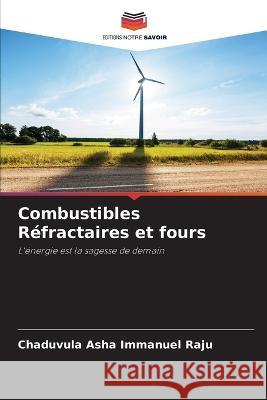 EDITIONS NOTRE SAVOIR

Combustibles Réfractaires et fours

L'énergie est la sagesse de demain

Chaduvula Asha Immanuel Raju

Kraina Książek